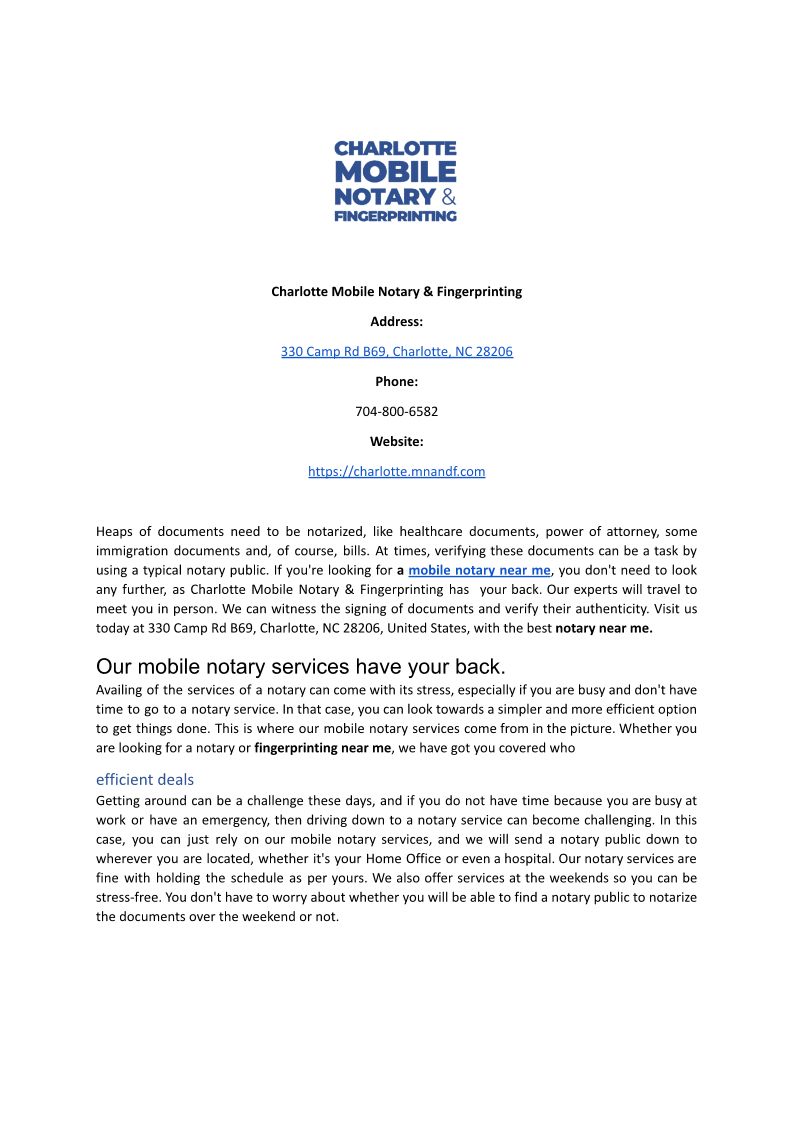 CHARLOTTE
MOBILE
NOTARY &
FINGERPRINTING

Charlotte Mobile Notary & Fingerprinting

Address:

330 Camp Rd B69, Charlotte, NC 28206

Phone:

704-800-6582

Website:

https://charlotte.mnandf.com

Heaps of documents need to be notarized, like healthcare documents, power of attorney, some immigration documents and, of course, bills. At times, verifying these documents can be a task by using a typical notary public. If you're looking for a mobile notary near me, you don't need to look any further, as Charlotte Mobile Notary & Fingerprinting has your back. Our experts will travel to meet you in person. We can witness the signing of documents and verify their authenticity. Visit us today at 330 Camp Rd B69, Charlotte, NC 28206, United States, with the best notary near me.

Our mobile notary services have your back.

Availing of the services of a notary can come with its stress, especially if you are busy and don't have time to go to a notary service. In that case, you can look towards a simpler and more efficient option to get things done. This is where our mobile notary services come from in the picture. Whether you are looking for a notary or fingerprinting near me, we have got you covered who

efficient deals

Getting around can be a challenge these days, and if you do not have time because you are busy at work or have an emergency, then driving down to a notary service can become challenging. In this case, you can just rely on our mobile notary services, and we will send a notary public down to wherever you are located, whether it's your Home Office or even a hospital. Our notary services are fine with holding the schedule as per yours. We also offer services at the weekends so you can be stress-free. You don't have to worry about whether you will be able to find a notary public to notarize the documents over the weekend or not.